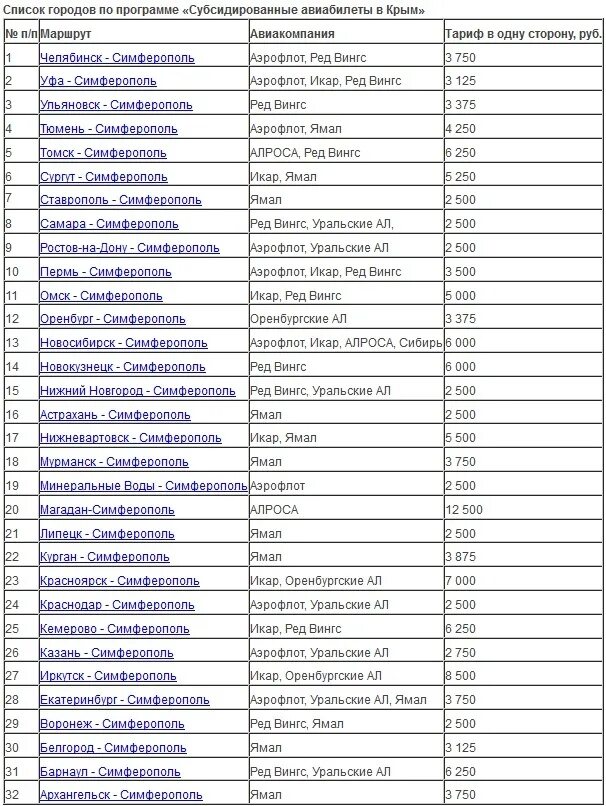 Список городов по программе «Субсидированные авиабилеты в Крым»

| № п/п | Маршрут | Авиакомпания | Тариф в одну сторону, руб. |
|---|---|---|---|
| 1 | Челябинск - Симферополь | Аэрофлот, Ред Вингс | 3 750 |
| 2 | Уфа - Симферополь | Аэрофлот, Икар, Ред Вингс | 3 125 |
| 3 | Ульяновск - Симферополь | Ред Вингс | 3 375 |
| 4 | Тюмень - Симферополь | Аэрофлот, Ямал | 4 250 |
| 5 | Томск - Симферополь | АЛРОСА, Ред Вингс | 6 250 |
| 6 | Сургут - Симферополь | Икар, Ямал | 5 250 |
| 7 | Ставрополь - Симферополь | Ямал | 2 500 |
| 8 | Самара - Симферополь | Ред Вингс, Уральские АЛ, | 2 500 |
| 9 | Ростов-на-Дону - Симферополь | Аэрофлот, Уральские АЛ | 2 500 |
| 10 | Пермь - Симферополь | Аэрофлот, Икар, Ред Вингс | 3 500 |
| 11 | Омск - Симферополь | Икар, Ред Вингс | 5 000 |
| 12 | Оренбург - Симферополь | Оренбургские АЛ | 3 375 |
| 13 | Новосибирск - Симферополь | Аэрофлот, Икар, АЛРОСА, Сибирь | 6 000 |
| 14 | Новокузнецк - Симферополь | Ред Вингс | 6 000 |
| 15 | Нижний Новгород - Симферополь | Ред Вингс, Уральские АЛ | 2 500 |
| 16 | Астрахань - Симферополь | Ямал | 2 500 |
| 17 | Нижневартовск - Симферополь | Икар, Ямал | 5 500 |
| 18 | Мурманск - Симферополь | Ямал | 3 750 |
| 19 | Минеральные Воды - Симферополь | Аэрофлот | 2 500 |
| 20 | Магадан-Симферополь | АЛРОСА | 12 500 |
| 21 | Липецк - Симферополь | Ямал | 2 500 |
| 22 | Курган - Симферополь | Ямал | 3 875 |
| 23 | Красноярск - Симферополь | Икар, Оренбургские АЛ | 7 000 |
| 24 | Краснодар - Симферополь | Аэрофлот, Уральские АЛ | 2 500 |
| 25 | Кемерово - Симферополь | Икар, Ред Вингс | 6 250 |
| 26 | Казань - Симферополь | Аэрофлот, Уральские АЛ | 2 750 |
| 27 | Иркутск - Симферополь | Икар, Оренбургские АЛ | 8 500 |
| 28 | Екатеринбург - Симферополь | Аэрофлот, Уральские АЛ, Ямал | 3 750 |
| 29 | Воронеж - Симферополь | Ред Вингс, Ямал | 2 500 |
| 30 | Белгород - Симферополь | Ямал | 3 125 |
| 31 | Барнаул - Симферополь | Ред Вингс, Уральские АЛ | 6 250 |
| 32 | Архангельск - Симферополь | Ямал | 3 750 |